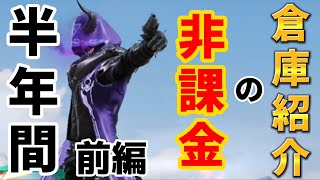 半年間

前編

非課金

の

倉庫紹介